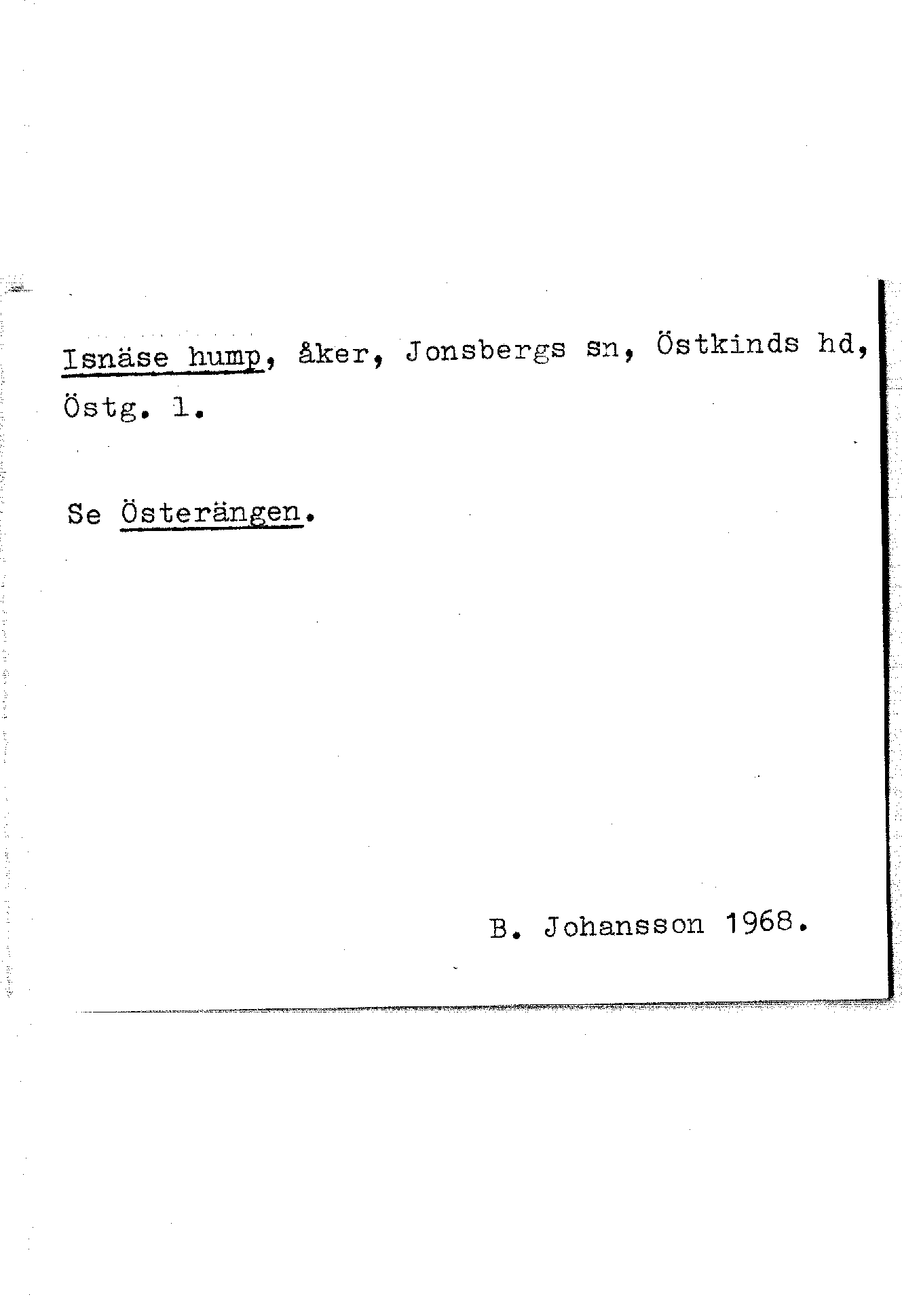 Isnäse hump, åker, Jonsbergs sn, Östkinds hd, Östg. l.

Se Österängen.

B. Johansson 1968.